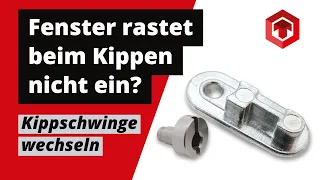 Fenster rastet beim Kippen nicht ein?

Kippschwinge wechseln